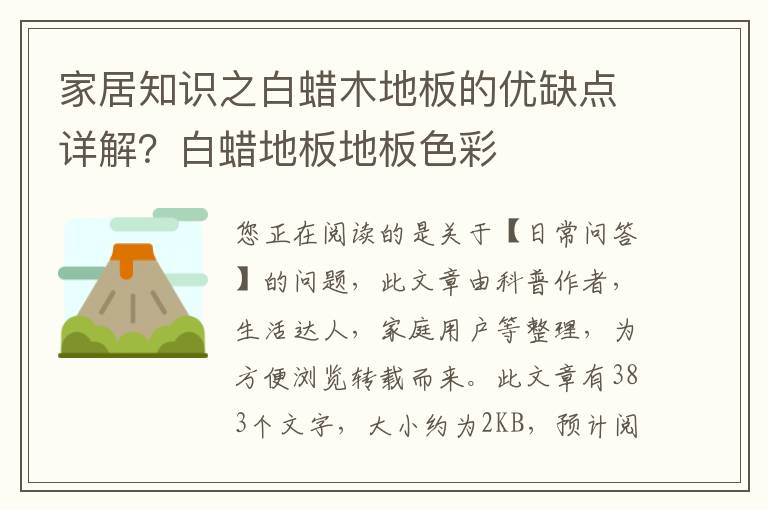 家居知识之白蜡木地板的优缺点详解？白蜡地板地板色彩

您正在阅读的是关于【日常问答】的问题，此文章由科普作者，生活达人，家庭用户等整理，为方便浏览转载而来。此文章有383个文字，大小约为2KB，预计阅